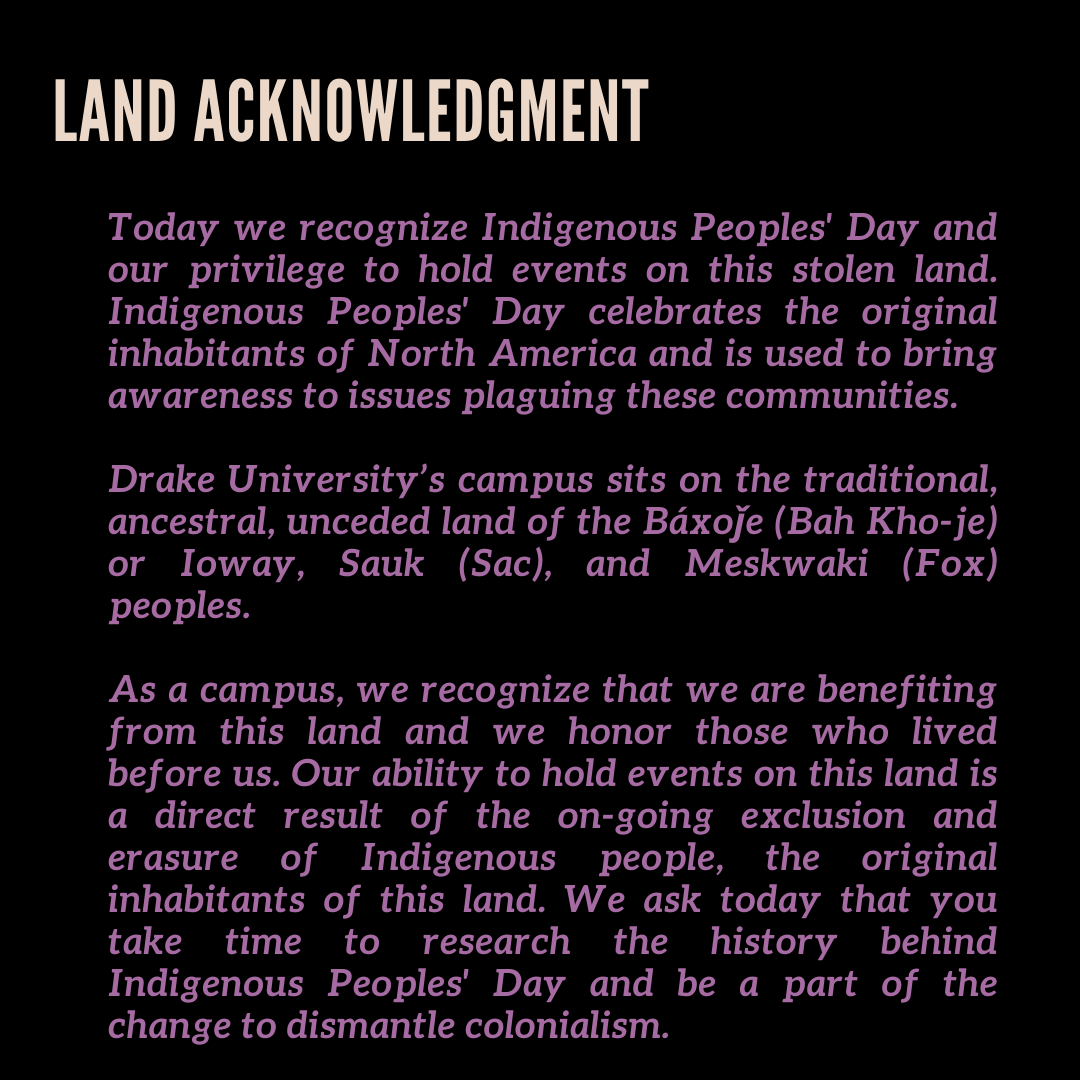 LAND ACKNOWLEDGMENT

Today we recognize Indigenous Peoples' Day and our privilege to hold events on this stolen land. Indigenous Peoples' Day celebrates the original inhabitants of North America and is used to bring awareness to issues plaguing these communities.

Drake University's campus sits on the traditional, ancestral, unceded land of the Báxoǰe (Bah Kho-je) or Ioway, Sauk (Sac), and Meskwaki (Fox) peoples.

As a campus, we recognize that we are benefiting from this land and we honor those who lived before us. Our ability to hold events on this land is a direct result of the on-going exclusion and erasure of Indigenous people, the original inhabitants of this land. We ask today that you take time to research the history behind Indigenous Peoples' Day and be a part of the change to dismantle colonialism.